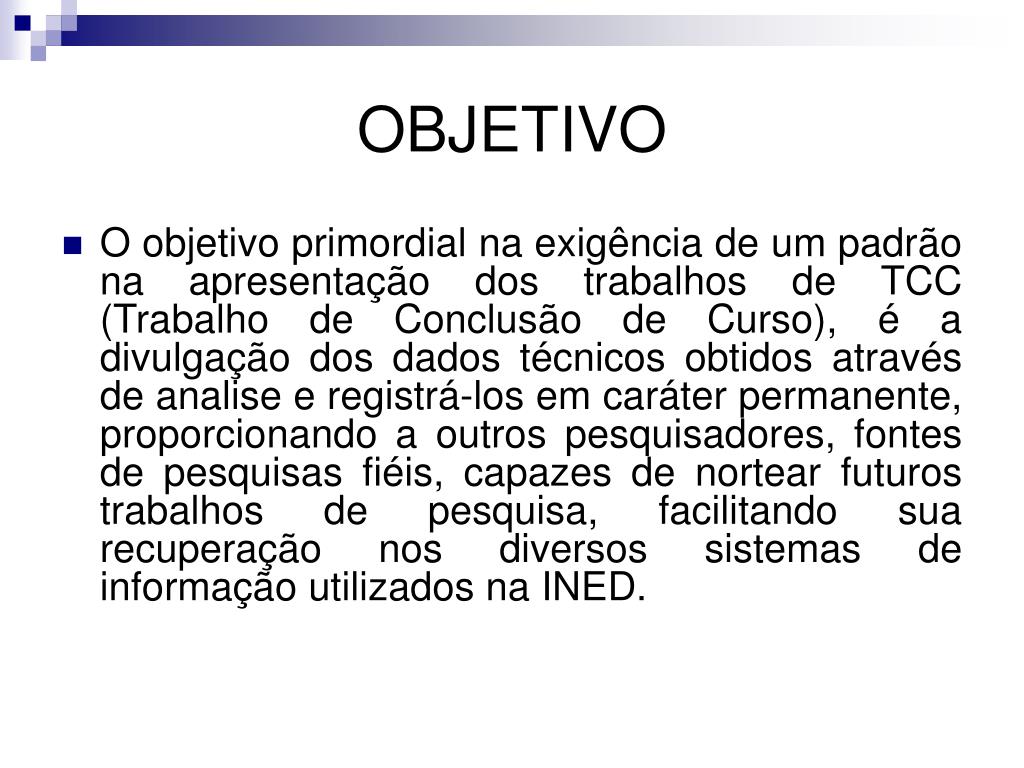 OBJETIVO

O objetivo primordial na exigência de um padrão na apresentação dos trabalhos de TCC (Trabalho de Conclusão de Curso), é a divulgação dos dados técnicos obtidos através de analise e registrá-los em caráter permanente, proporcionando a outros pesquisadores, fontes de pesquisas fiéis, capazes de nortear futuros trabalhos de pesquisa, facilitando sua recuperação nos diversos sistemas de informação utilizados na INED.